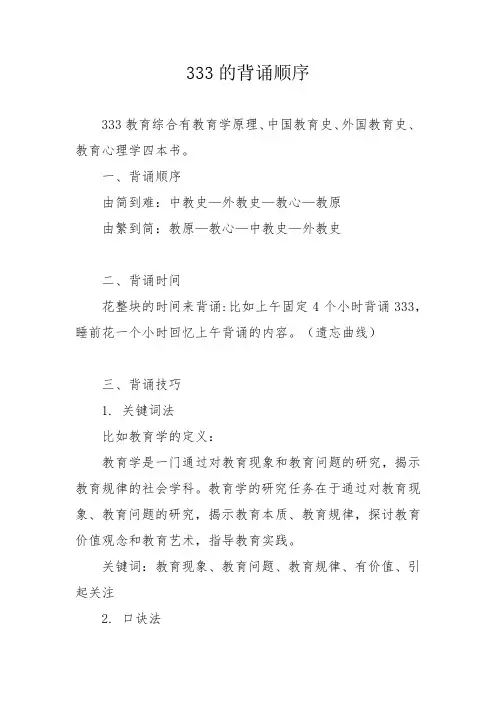 333 的背诵顺序

333 教育综合有教育学原理、中国教育史、外国教育史、教育心理学四本书。

一、背诵顺序

由简到难：中教史—外教史—教心—教原

由繁到简：教原—教心—中教史—外教史

二、背诵时间

花整块的时间来背诵：比如上午固定 4 个小时背诵 333，睡前花一个小时回忆上午背诵的内容。（遗忘曲线）

三、背诵技巧

1. 关键词法

比如教育学的定义：

教育学是一门通过对教育现象和教育问题的研究，揭示教育规律的社会学科。教育学的研究任务在于通过对教育现象、教育问题的研究，揭示教育本质、教育规律，探讨教育价值观念和教育艺术，指导教育实践。

关键词：教育现象、教育问题、教育规律、有价值、引起关注

2. 口诀法